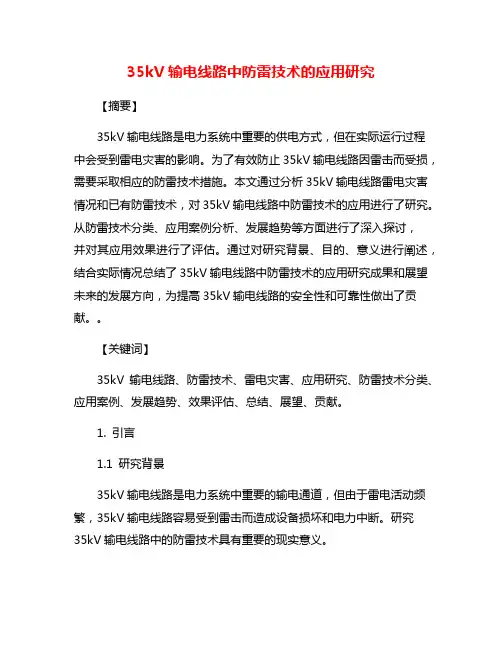 35kV 输电线路中防雷技术的应用研究

【摘要】

35kV 输电线路是电力系统中重要的供电方式，但在实际运行过程中会受到雷电灾害的影响。为了有效防止 35kV 输电线路因雷击而受损，需要采取相应的防雷技术措施。本文通过分析 35kV 输电线路雷电灾害情况和已有防雷技术，对 35kV 输电线路中防雷技术的应用进行了研究。从防雷技术分类、应用案例分析、发展趋势等方面进行了深入探讨，并对其应用效果进行了评估。通过对研究背景、目的、意义进行阐述，结合实际情况总结了 35kV 输电线路中防雷技术的应用研究成果和展望未来的发展方向，为提高 35kV 输电线路的安全性和可靠性做出了贡献。。

【关键词】

35kV 输电线路、防雷技术、雷电灾害、应用研究、防雷技术分类、应用案例、发展趋势、效果评估、总结、展望、贡献。

1. 引言

1.1 研究背景

35kV 输电线路是电力系统中重要的输电通道，但由于雷电活动频繁，35kV 输电线路容易受到雷击而造成设备损坏和电力中断。研究 35kV 输电线路中的防雷技术具有重要的现实意义。